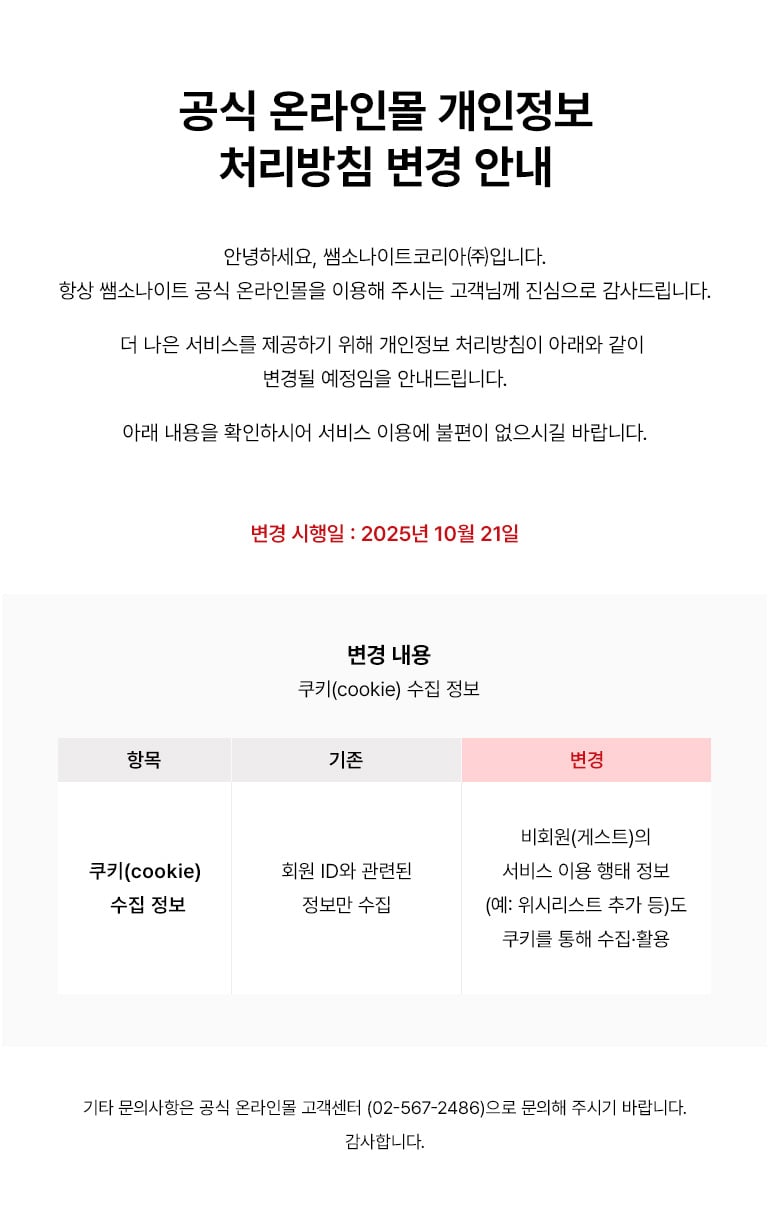 공식 온라인몰 개인정보
처리방침 변경 안내

안녕하세요, 쌤소나이트코리아㈜입니다.
항상 쌤소나이트 공식 온라인몰을 이용해 주시는 고객님께 진심으로 감사드립니다.

더 나은 서비스를 제공하기 위해 개인정보 처리방침이 아래와 같이 변경될 예정임을 안내드립니다.

아래 내용을 확인하시어 서비스 이용에 불편이 없으시길 바랍니다.

변경 시행일 : 2025년 10월 21일

변경 내용
쿠키(cookie) 수집 정보

| 항목 | 기존 | 변경 |
|---|---|---|
| 쿠키(cookie) 수집 정보 | 회원 ID와 관련된 정보만 수집 | 비회원(게스트)의 서비스 이용 행태 정보 (예: 위시리스트 추가 등)도 쿠키를 통해 수집·활용 |

기타 문의사항은 공식 온라인몰 고객센터 (02-567-2486)으로 문의해 주시기 바랍니다.
감사합니다.